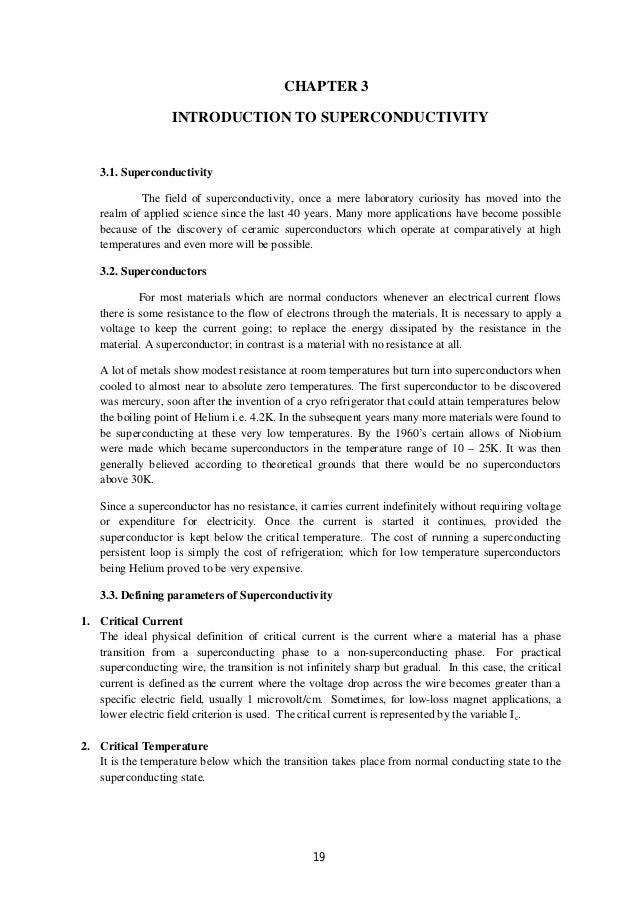 CHAPTER 3

INTRODUCTION TO SUPERCONDUCTIVITY

3.1. Superconductivity

The field of superconductivity, once a mere laboratory curiosity has moved into the realm of applied science since the last 40 years. Many more applications have become possible because of the discovery of ceramic superconductors which operate at comparatively at high temperatures and even more will be possible.

3.2. Superconductors

For most materials which are normal conductors whenever an electrical current flows there is some resistance to the flow of electrons through the materials. It is necessary to apply a voltage to keep the current going; to replace the energy dissipated by the resistance in the material. A superconductor; in contrast is a material with no resistance at all.

A lot of metals show modest resistance at room temperatures but turn into superconductors when cooled to almost near to absolute zero temperatures. The first superconductor to be discovered was mercury, soon after the invention of a cryo refrigerator that could attain temperatures below the boiling point of Helium i.e. 4.2K. In the subsequent years many more materials were found to be superconducting at these very low temperatures. By the 1960's certain allows of Niobium were made which became superconductors in the temperature range of 10 – 25K. It was then generally believed according to theoretical grounds that there would be no superconductors above 30K.

Since a superconductor has no resistance, it carries current indefinitely without requiring voltage or expenditure for electricity. Once the current is started it continues, provided the superconductor is kept below the critical temperature. The cost of running a superconducting persistent loop is simply the cost of refrigeration; which for low temperature superconductors being Helium proved to be very expensive.

3.3. Defining parameters of Superconductivity

1. Critical Current
The ideal physical definition of critical current is the current where a material has a phase transition from a superconducting phase to a non-superconducting phase. For practical superconducting wire, the transition is not infinitely sharp but gradual. In this case, the critical current is defined as the current where the voltage drop across the wire becomes greater than a specific electric field, usually 1 microvolt/cm. Sometimes, for low-loss magnet applications, a lower electric field criterion is used. The critical current is represented by the variable $I_c$.

2. Critical Temperature
It is the temperature below which the transition takes place from normal conducting state to the superconducting state.

19